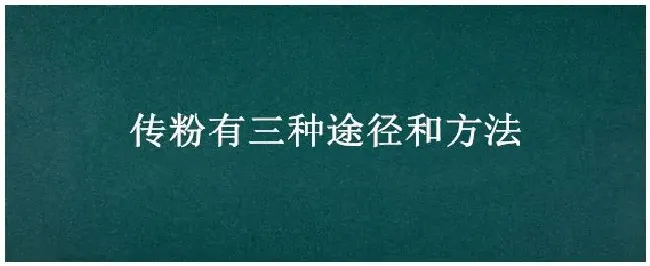 传粉有三种途径和方法